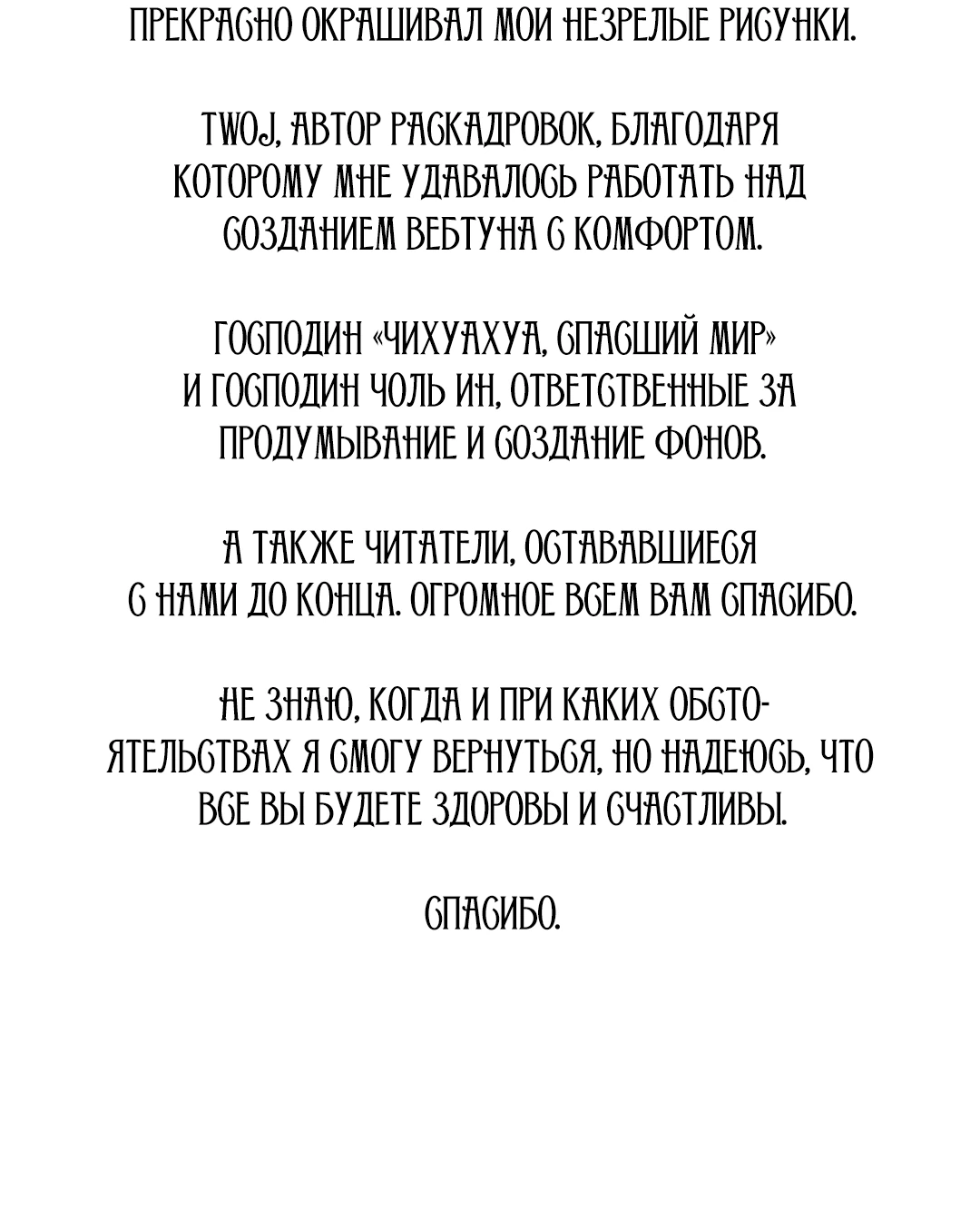 ПРЕКРАСНО ОКРАШИВАЛ МОИ НЕЗРЕЛЫЕ РИСУНКИ.

TWOJ, АВТОР РАСКАДРОВОК, БЛАГОДАРЯ КОТОРОМУ МНЕ УДАВАЛОСЬ РАБОТАТЬ НАД СОЗДАНИЕМ ВЕБТУНА С КОМФОРТОМ.

ГОСПОДИН «ЧИХУАХУА, СПАСШИЙ МИР» И ГОСПОДИН ЧОЛЬ ИН, ОТВЕТСТВЕННЫЕ ЗА ПРОДУМЫВАНИЕ И СОЗДАНИЕ ФОНОВ.

А ТАКЖЕ ЧИТАТЕЛИ, ОСТАВАВШИЕСЯ С НАМИ ДО КОНЦА. ОГРОМНОЕ ВСЕМ ВАМ СПАСИБО.

НЕ ЗНАЮ, КОГДА И ПРИ КАКИХ ОБСТОЯТЕЛЬСТВАХ Я СМОГУ ВЕРНУТЬСЯ, НО НАДЕЮСЬ, ЧТО ВСЕ ВЫ БУДЕТЕ ЗДОРОВЫ И СЧАСТЛИВЫ.

СПАСИБО.